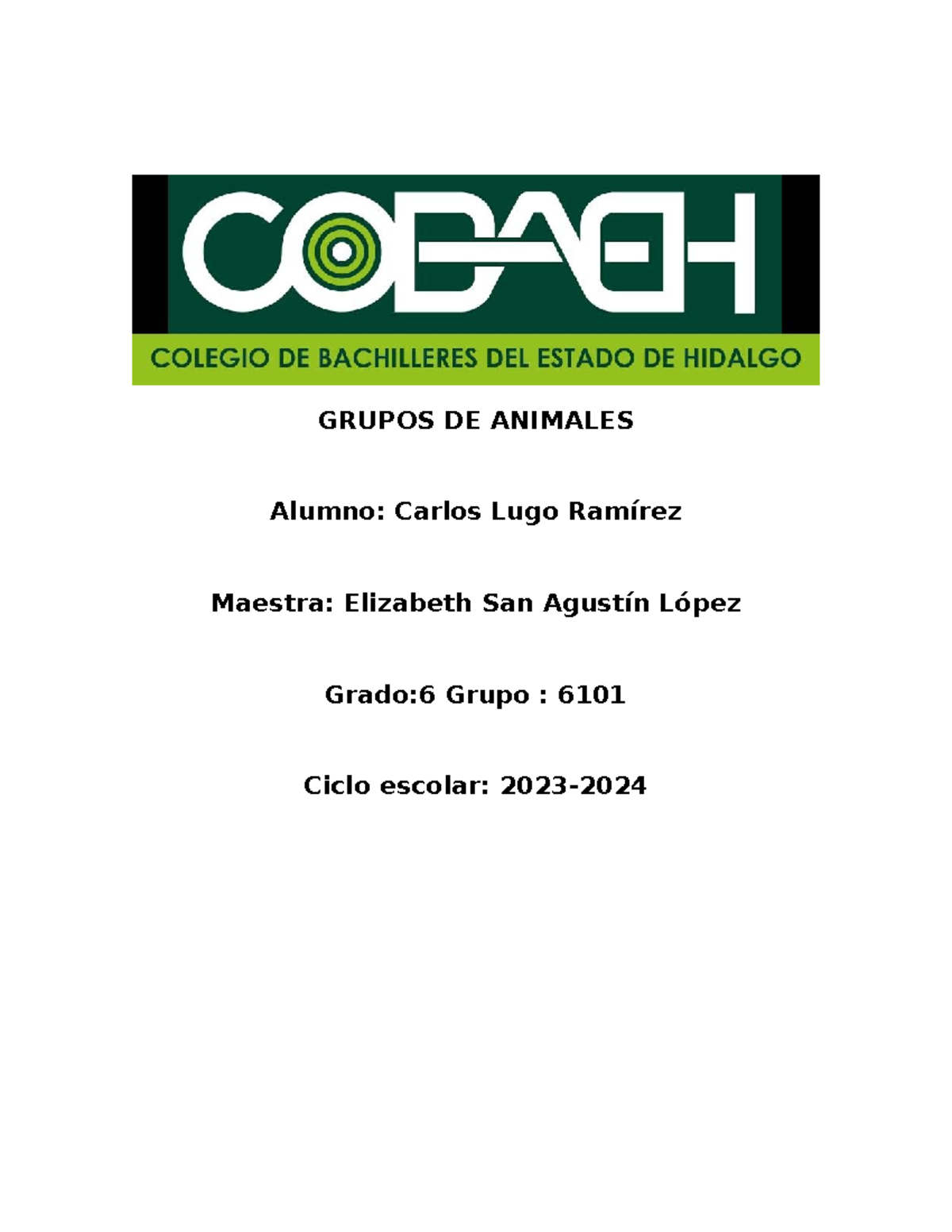 COBAEH

COLEGIO DE BACHILLERES DEL ESTADO DE HIDALGO

GRUPOS DE ANIMALES

Alumno: Carlos Lugo Ramírez

Maestra: Elizabeth San Agustín López

Grado:6 Grupo : 6101

Ciclo escolar: 2023-2024